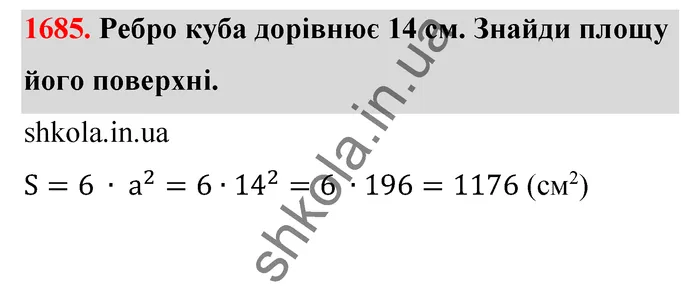 1685. Ребро куба дорівнює 14 см. Знайди площу його поверхні.

shkola.in.ua

$S = 6 \cdot a^2 = 6 \cdot 14^2 = 6 \cdot 196 = 1176$ (см$^2$)

shkola.in.ua